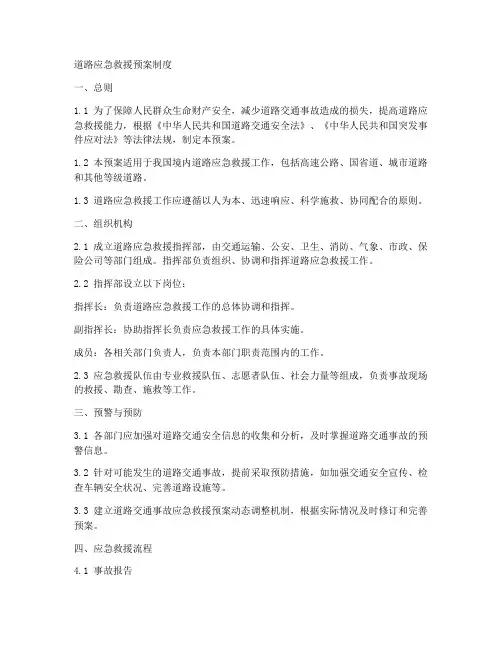 道路应急救援预案制度

一、总则

1.1 为了保障人民群众生命财产安全，减少道路交通事故造成的损失，提高道路应急救援能力，根据《中华人民共和国道路交通安全法》、《中华人民共和国突发事件应对法》等法律法规，制定本预案。

1.2 本预案适用于我国境内道路应急救援工作，包括高速公路、国省道、城市道路和其他等级道路。

1.3 道路应急救援工作应遵循以人为本、迅速响应、科学施救、协同配合的原则。

二、组织机构

2.1 成立道路应急救援指挥部，由交通运输、公安、卫生、消防、气象、市政、保险公司等部门组成。指挥部负责组织、协调和指挥道路应急救援工作。

2.2 指挥部设立以下岗位：

指挥长：负责道路应急救援工作的总体协调和指挥。

副指挥长：协助指挥长负责应急救援工作的具体实施。

成员：各相关部门负责人，负责本部门职责范围内的工作。

2.3 应急救援队伍由专业救援队伍、志愿者队伍、社会力量等组成，负责事故现场的救援、勘查、施救等工作。

三、预警与预防

3.1 各部门应加强对道路交通安全信息的收集和分析，及时掌握道路交通事故的预警信息。

3.2 针对可能发生的道路交通事故，提前采取预防措施，如加强交通安全宣传、检查车辆安全状况、完善道路设施等。

3.3 建立道路交通事故应急救援预案动态调整机制，根据实际情况及时修订和完善预案。

四、应急救援流程

4.1 事故报告